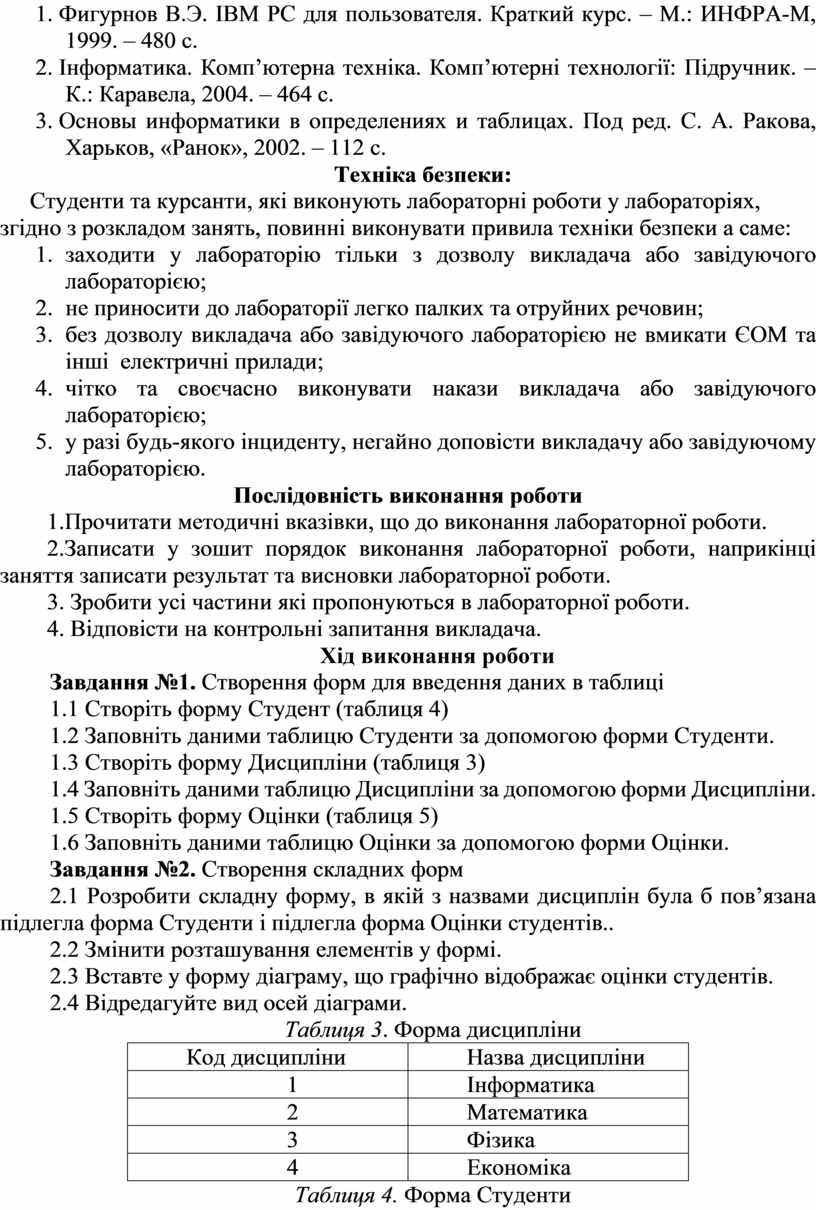 1. Фигурнов В.Э. IBM PC для пользователя. Краткий курс. – М.: ИНФРА-М, 1999. – 480 с.
2. Інформатика. Комп’ютерна техніка. Комп’ютерні технології: Підручник. – К.: Каравела, 2004. – 464 с.
3. Основы информатики в определениях и таблицах. Под ред. С. А. Ракова, Харьков, «Ранок», 2002. – 112 с.

Техніка безпеки:

Студенти та курсанти, які виконують лабораторні роботи у лабораторіях, згідно з розкладом занять, повинні виконувати привила техніки безпеки а саме:
1. заходити у лабораторію тільки з дозволу викладача або завідуючого лабораторією;
2. не приносити до лабораторії легко палких та отруйних речовин;
3. без дозволу викладача або завідуючого лабораторією не вмикати ЄОМ та інші електричні прилади;
4. чітко та своєчасно виконувати накази викладача або завідуючого лабораторією;
5. у разі будь-якого інциденту, негайно доповісти викладачу або завідуючому лабораторією.

Послідовність виконання роботи

1.Прочитати методичні вказівки, що до виконання лабораторної роботи.
2.Записати у зошит порядок виконання лабораторної роботи, наприкінці заняття записати результат та висновки лабораторної роботи.
3. Зробити усі частини які пропонуються в лабораторної роботи.
4. Відповісти на контрольні запитання викладача.

Хід виконання роботи

Завдання №1. Створення форм для введення даних в таблиці
1.1 Створіть форму Студент (таблиця 4)
1.2 Заповніть даними таблицю Студенти за допомогою форми Студенти.
1.3 Створіть форму Дисципліни (таблиця 3)
1.4 Заповніть даними таблицю Дисципліни за допомогою форми Дисципліни.
1.5 Створіть форму Оцінки (таблиця 5)
1.6 Заповніть даними таблицю Оцінки за допомогою форми Оцінки.
Завдання №2. Створення складних форм
2.1 Розробити складну форму, в якій з назвами дисциплін була б пов’язана підлегла форма Студенти і підлегла форма Оцінки студентів..
2.2 Змінити розташування елементів у формі.
2.3 Вставте у форму діаграму, що графічно відображає оцінки студентів.
2.4 Відредагуйте вид осей діаграми.

Таблиця 3. Форма дисципліни

| Код дисципліни | Назва дисципліни |
|---|---|
| 1 | Інформатика |
| 2 | Математика |
| 3 | Фізика |
| 4 | Економіка |

Таблиця 4. Форма Студенти